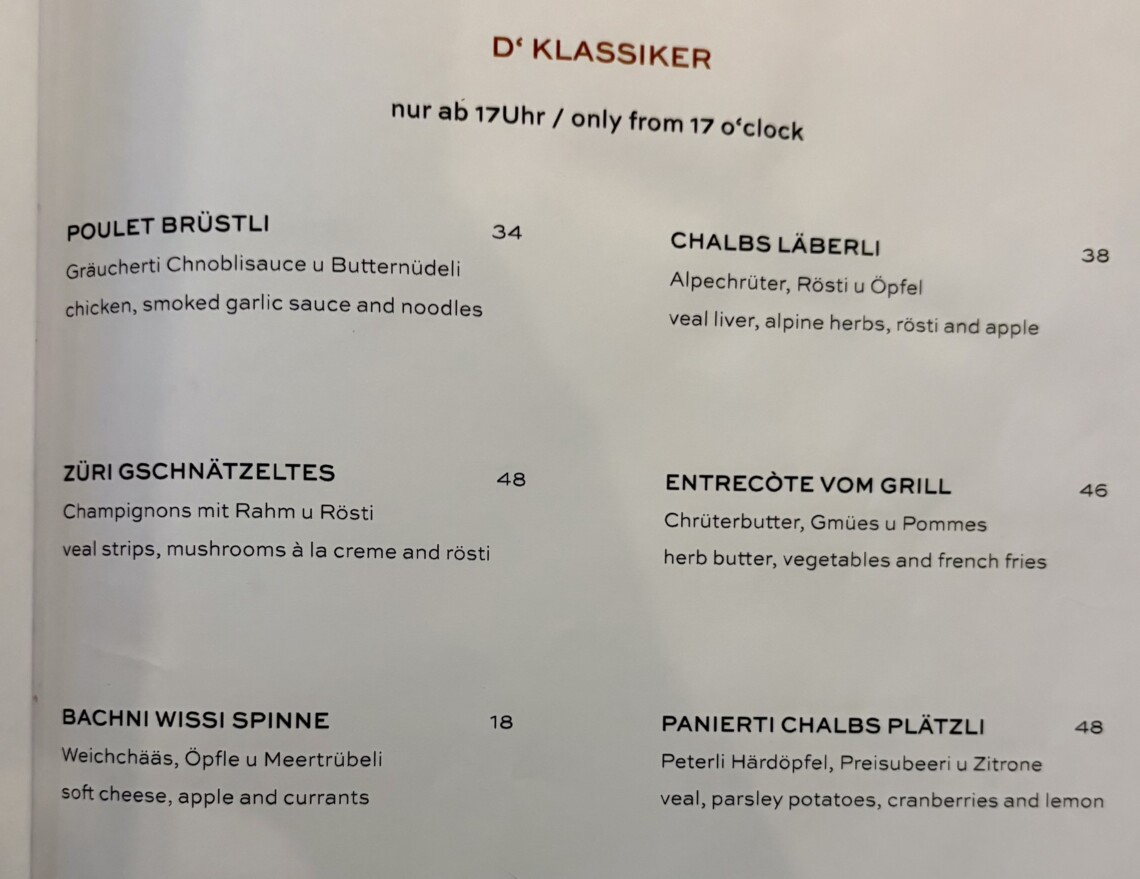 D' KLASSIKER

nur ab 17Uhr / only from 17 o'clock

POULET BRÜSTLI 34
Gräucherti Chnoblisauce u Butternüdeli
chicken, smoked garlic sauce and noodles

ZÜRI GSCHNÄTZELTES 48
Champignons mit Rahm u Rösti
veal strips, mushrooms à la creme and rösti

BACHNI WISSI SPINNE 18
Weichchääs, Öpfle u Meertrübeli
soft cheese, apple and currants

CHALBS LÄBERLI 38
Alpechrüter, Rösti u Öpfel
veal liver, alpine herbs, rösti and apple

ENTRECÒTE VOM GRILL 46
Chrüterbutter, Gmües u Pommes
herb butter, vegetables and french fries

PANIERTI CHALBS PLÄTZLI 48
Peterli Härdöpfel, Preisubeeri u Zitrone
veal, parsley potatoes, cranberries and lemon